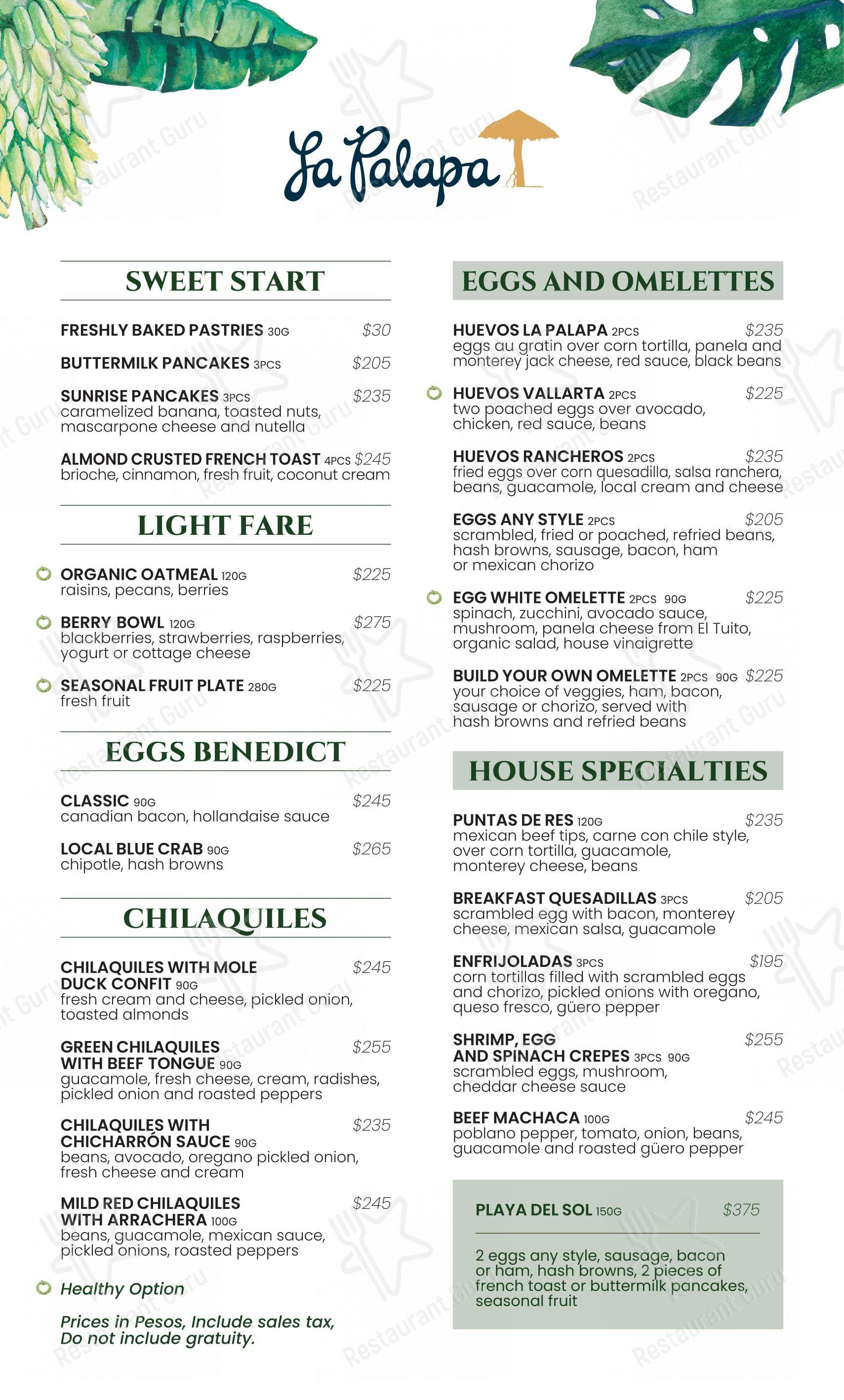 La Palapa

SWEET START

FRESHLY BAKED PASTRIES 30G $30

BUTTERMILK PANCAKES 3PCS $205

SUNRISE PANCAKES 3PCS $235
caramelized banana, toasted nuts, mascarpone cheese and nutella

ALMOND CRUSTED FRENCH TOAST 4PCS $245
brioche, cinnamon, fresh fruit, coconut cream

LIGHT FARE

ORGANIC OATMEAL 120G $225
raisins, pecans, berries

BERRY BOWL 120G $275
blackberries, strawberries, raspberries, yogurt or cottage cheese

SEASONAL FRUIT PLATE 280G $225
fresh fruit

EGGS BENEDICT

CLASSIC 90G $245
canadian bacon, hollandaise sauce

LOCAL BLUE CRAB 90G $265
chipotle, hash browns

CHILAQUILES

CHILAQUILES WITH MOLE DUCK CONFIT 90G $245
fresh cream and cheese, pickled onion, toasted almonds

GREEN CHILAQUILES WITH BEEF TONGUE 90G $255
guacamole, fresh cheese, cream, radishes, pickled onion and roasted peppers

CHILAQUILES WITH CHICHARRÓN SAUCE 90G $235
beans, avocado, oregano pickled onion, fresh cheese and cream

MILD RED CHILAQUILES WITH ARRACHERA 100G $245
beans, guacamole, mexican sauce, pickled onions, roasted peppers

Healthy Option

Prices in Pesos, Include sales tax, Do not include gratuity.

EGGS AND OMELETTES

HUEVOS LA PALAPA 2PCS $235
eggs au gratin over corn tortilla, panela and monterey jack cheese, red sauce, black beans

HUEVOS VALLARTA 2PCS $225
two poached eggs over avocado, chicken, red sauce, beans

HUEVOS RANCHEROS 2PCS $235
fried eggs over corn quesadilla, salsa ranchera, beans, guacamole, local cream and cheese

EGGS ANY STYLE 2PCS $205
scrambled, fried or poached, refried beans, hash browns, sausage, bacon, ham or mexican chorizo

EGG WHITE OMELETTE 2PCS 90G $225
spinach, zucchini, avocado sauce, mushroom, panela cheese from El Tuito, organic salad, house vinaigrette

BUILD YOUR OWN OMELETTE 2PCS 90G $225
your choice of veggies, ham, bacon, sausage or chorizo, served with hash browns and refried beans

HOUSE SPECIALTIES

PUNTAS DE RES 120G $235
mexican beef tips, carne con chile style, over corn tortilla, guacamole, monterey cheese, beans

BREAKFAST QUESADILLAS 3PCS $205
scrambled egg with bacon, monterey cheese, mexican salsa, guacamole

ENFRIJOLADAS 3PCS $195
corn tortillas filled with scrambled eggs and chorizo, pickled onions with oregano, queso fresco, güero pepper

SHRIMP, EGG AND SPINACH CREPES 3PCS 90G $255
scrambled eggs, mushroom, cheddar cheese sauce

BEEF MACHACA 100G $245
poblano pepper, tomato, onion, beans, guacamole and roasted güero pepper

PLAYA DEL SOL 150G $375
2 eggs any style, sausage, bacon or ham, hash browns, 2 pieces of french toast or buttermilk pancakes, seasonal fruit